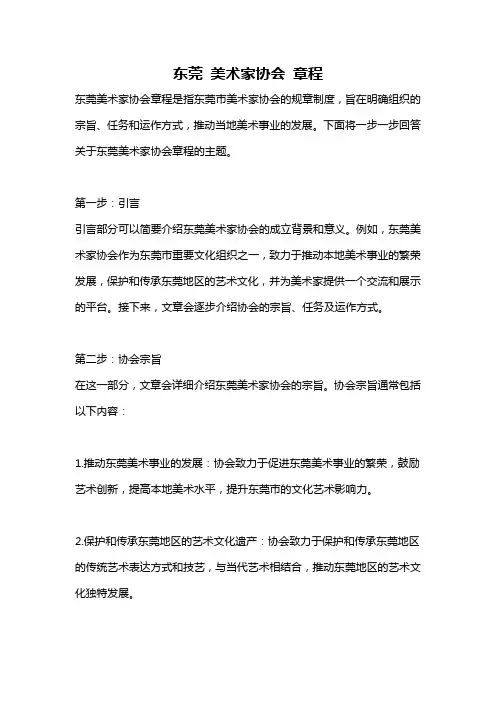 东莞 美术家协会 章程

东莞美术家协会章程是指东莞市美术家协会的规章制度，旨在明确组织的宗旨、任务和运作方式，推动当地美术事业的发展。下面将一步一步回答关于东莞美术家协会章程的主题。

第一步：引言
引言部分可以简要介绍东莞美术家协会的成立背景和意义。例如，东莞美术家协会作为东莞市重要文化组织之一，致力于推动本地美术事业的繁荣发展，保护和传承东莞地区的艺术文化，并为美术家提供一个交流和展示的平台。接下来，文章会逐步介绍协会的宗旨、任务及运作方式。

第二步：协会宗旨
在这一部分，文章会详细介绍东莞美术家协会的宗旨。协会宗旨通常包括以下内容：

1.推动东莞美术事业的发展：协会致力于促进东莞美术事业的繁荣，鼓励艺术创新，提高本地美术水平，提升东莞市的文化艺术影响力。

2.保护和传承东莞地区的艺术文化遗产：协会致力于保护和传承东莞地区的传统艺术表达方式和技艺，与当代艺术相结合，推动东莞地区的艺术文化独特发展。